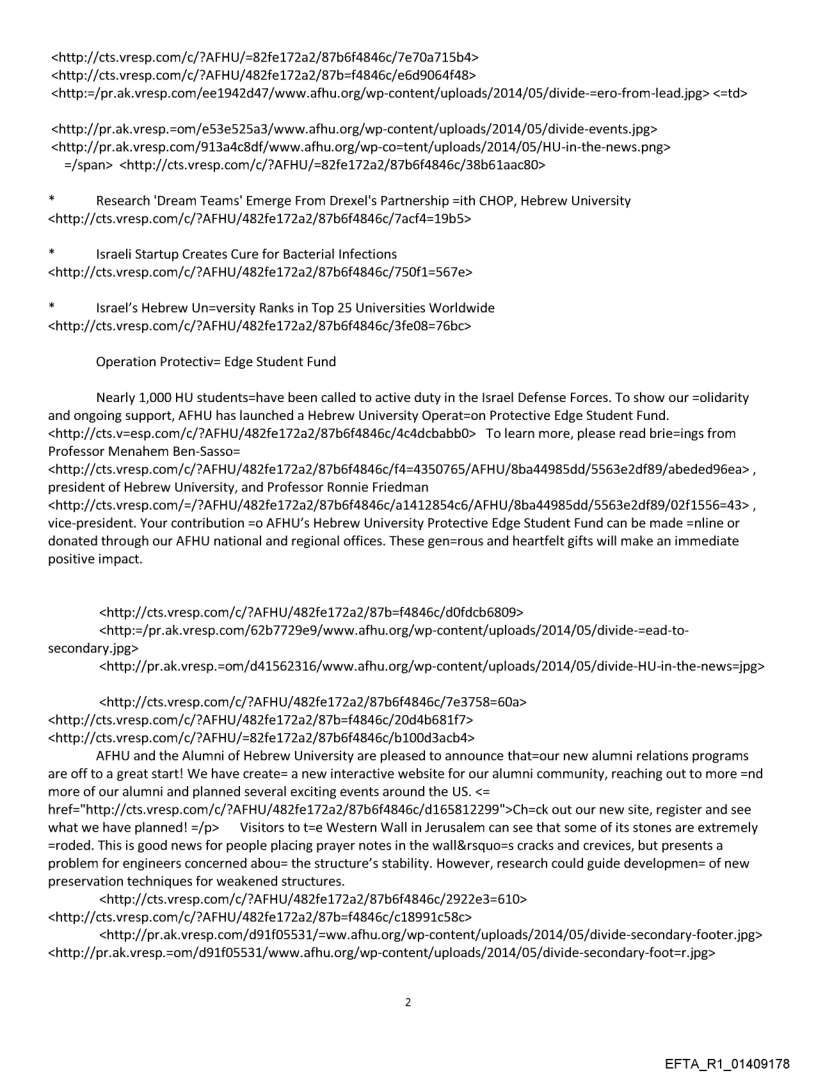 <http://cts.vresp.com/c/?AFHU/=82fe172a2/87b6f4846c/7e70a715b4>
<http://cts.vresp.com/c/?AFHU/482fe172a2/87b=f4846c/e6d9064f48>
<http:=/pr.ak.vresp.com/ee1942d47/www.afhu.org/wp-content/uploads/2014/05/divide-=ero-from-lead.jpg> <=td>

<http://pr.ak.vresp.=om/e53e525a3/www.afhu.org/wp-content/uploads/2014/05/divide-events.jpg>
<http://pr.ak.vresp.com/913a4c8df/www.afhu.org/wp-co=tent/uploads/2014/05/HU-in-the-news.png>
=/span> <http://cts.vresp.com/c/?AFHU/=82fe172a2/87b6f4846c/38b61aac80>

* Research 'Dream Teams' Emerge From Drexel's Partnership =ith CHOP, Hebrew University
<http://cts.vresp.com/c/?AFHU/482fe172a2/87b6f4846c/7acf4=19b5>

* Israeli Startup Creates Cure for Bacterial Infections
<http://cts.vresp.com/c/?AFHU/482fe172a2/87b6f4846c/750f1=567e>

* Israel's Hebrew Un=versity Ranks in Top 25 Universities Worldwide
<http://cts.vresp.com/c/?AFHU/482fe172a2/87b6f4846c/3fe08=76bc>

Operation Protectiv= Edge Student Fund

Nearly 1,000 HU students=have been called to active duty in the Israel Defense Forces. To show our =olidarity and ongoing support, AFHU has launched a Hebrew University Operat=on Protective Edge Student Fund. <http://cts.v=esp.com/c/?AFHU/482fe172a2/87b6f4846c/4c4dcbabb0> To learn more, please read brie=ings from Professor Menahem Ben-Sasso= <http://cts.vresp.com/c/?AFHU/482fe172a2/87b6f4846c/f4=4350765/AFHU/8ba44985dd/5563e2df89/abeded96ea> , president of Hebrew University, and Professor Ronnie Friedman <http://cts.vresp.com/=/?AFHU/482fe172a2/87b6f4846c/a1412854c6/AFHU/8ba44985dd/5563e2df89/02f1556=43> , vice-president. Your contribution =o AFHU's Hebrew University Protective Edge Student Fund can be made =nline or donated through our AFHU national and regional offices. These gen=rous and heartfelt gifts will make an immediate positive impact.

<http://cts.vresp.com/c/?AFHU/482fe172a2/87b=f4846c/d0fdcb6809>
<http:=/pr.ak.vresp.com/62b7729e9/www.afhu.org/wp-content/uploads/2014/05/divide-=ead-to-secondary.jpg>
<http://pr.ak.vresp.=om/d41562316/www.afhu.org/wp-content/uploads/2014/05/divide-HU-in-the-news=jpg>

<http://cts.vresp.com/c/?AFHU/482fe172a2/87b6f4846c/7e3758=60a>
<http://cts.vresp.com/c/?AFHU/482fe172a2/87b=f4846c/20d4b681f7>
<http://cts.vresp.com/c/?AFHU/=82fe172a2/87b6f4846c/b100d3acb4>
AFHU and the Alumni of Hebrew University are pleased to announce that=our new alumni relations programs are off to a great start! We have create= a new interactive website for our alumni community, reaching out to more =nd more of our alumni and planned several exciting events around the US. <= href="http://cts.vresp.com/c/?AFHU/482fe172a2/87b6f4846c/d165812299">Ch=ck out our new site, register and see what we have planned! =/p> Visitors to t=e Western Wall in Jerusalem can see that some of its stones are extremely =roded. This is good news for people placing prayer notes in the wall&rsquo=s cracks and crevices, but presents a problem for engineers concerned abou= the structure's stability. However, research could guide developmen= of new preservation techniques for weakened structures.
<http://cts.vresp.com/c/?AFHU/482fe172a2/87b6f4846c/2922e3=610>
<http://cts.vresp.com/c/?AFHU/482fe172a2/87b=f4846c/c18991c58c>
<http://pr.ak.vresp.com/d91f05531/=ww.afhu.org/wp-content/uploads/2014/05/divide-secondary-footer.jpg>
<http://pr.ak.vresp.=om/d91f05531/www.afhu.org/wp-content/uploads/2014/05/divide-secondary-foot=r.jpg>

2

EFTA_R1_01409178